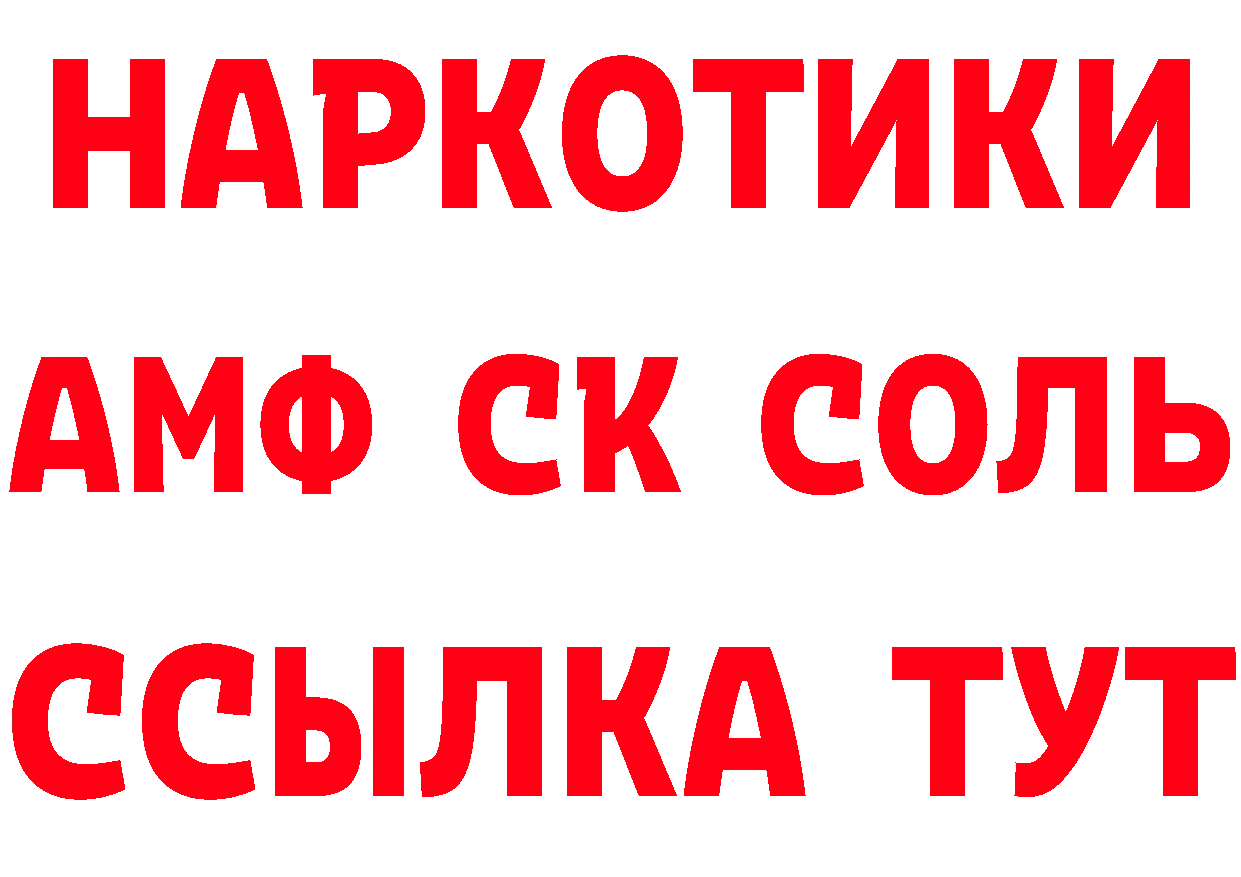 НАРКОТИКИ
АМФ СК СОЛЬ
ССЫЛКА ТУТ